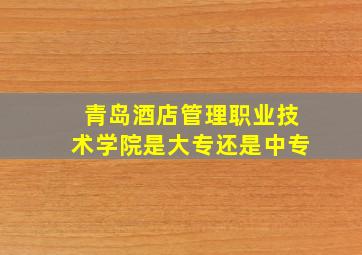 青岛酒店管理职业技术学院是大专还是中专